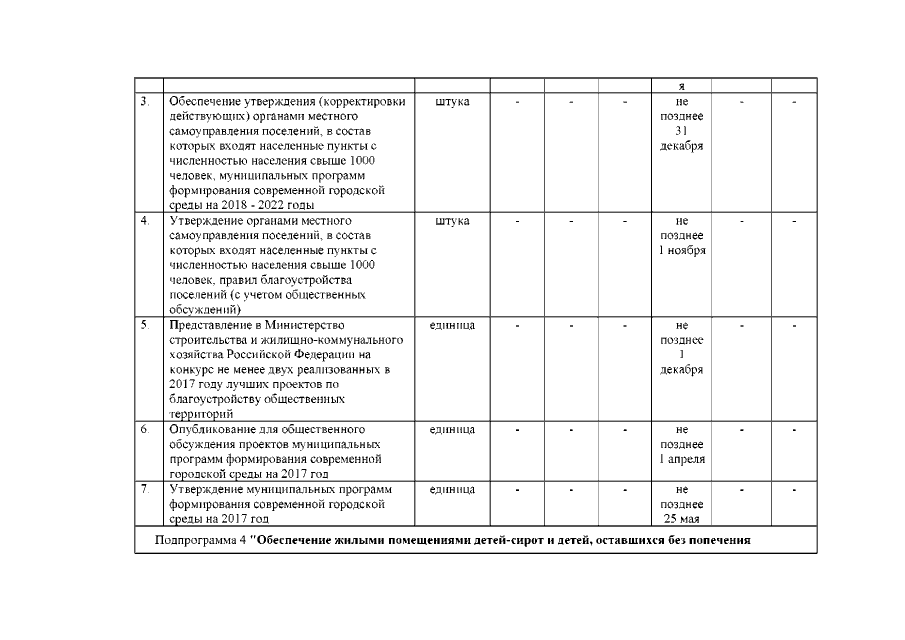 |  |  |  |  |  |  | я |  |  |
|---|---|---|---|---|---|---|---|---|
| 3. | Обеспечение утверждения (корректировки действующих) органами местного самоуправления поселений, в состав которых входят населенные пункты с численностью населения свыше 1000 человек, муниципальных программ формирования современной городской среды на 2018 - 2022 годы | штука | - | - | - | не позднее 31 декабря | - | - |
| 4. | Утверждение органами местного самоуправления поселений, в состав которых входят населенные пункты с численностью населения свыше 1000 человек, правил благоустройства поселений (с учетом общественных обсуждений) | штука | - | - | - | не позднее 1 ноября | - | - |
| 5. | Представление в Министерство строительства и жилищно-коммунального хозяйства Российской Федерации на конкурс не менее двух реализованных в 2017 году лучших проектов по благоустройству общественных территорий | единица | - | - | - | не позднее 1 декабря | - | - |
| 6. | Опубликование для общественного обсуждения проектов муниципальных программ формирования современной городской среды на 2017 год | единица | - | - | - | не позднее 1 апреля | - | - |
| 7. | Утверждение муниципальных программ формирования современной городской среды на 2017 год | единица | - | - | - | не позднее 25 мая | - | - |

Подпрограмма 4 "Обеспечение жилыми помещениями детей-сирот и детей, оставшихся без попечения